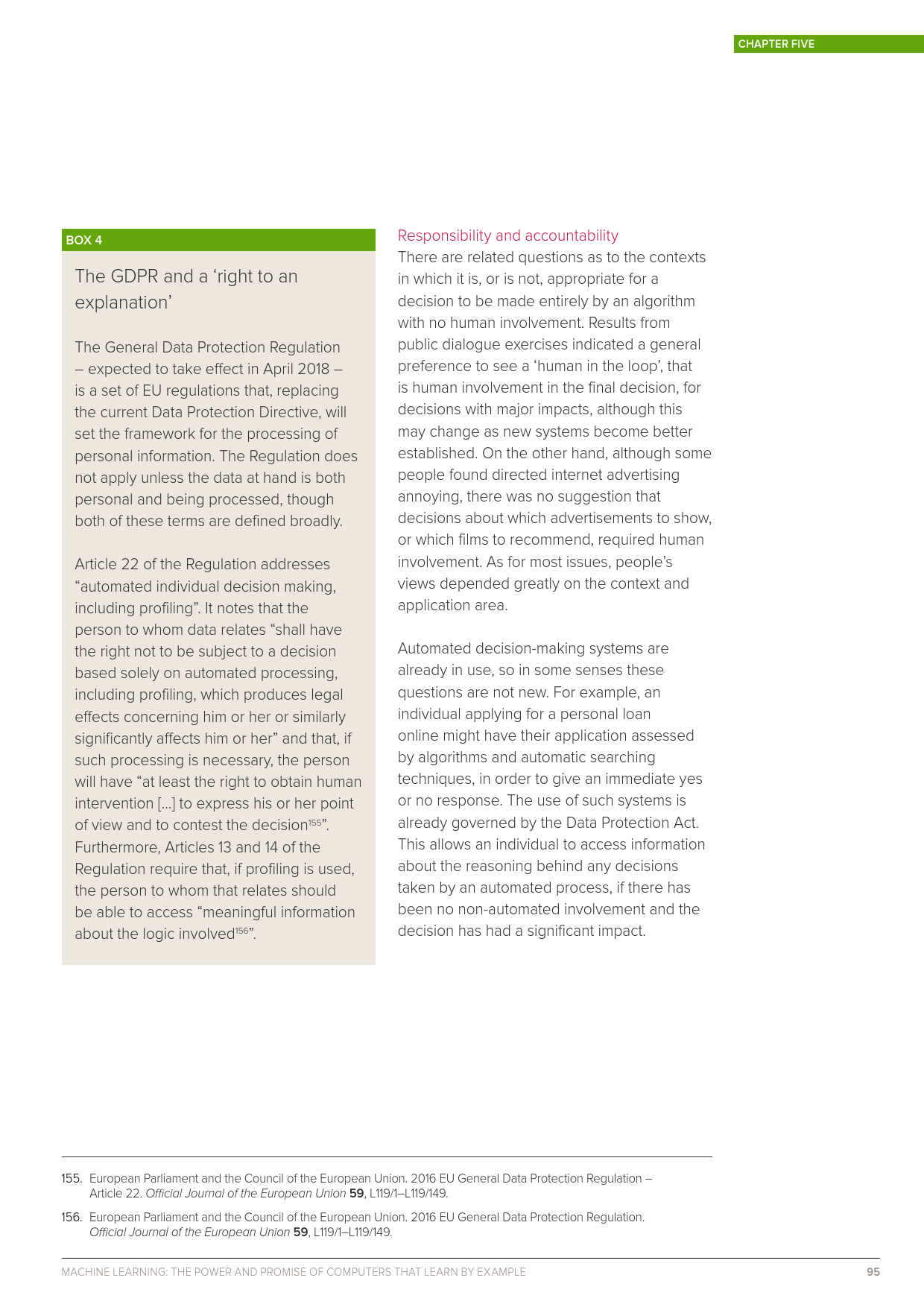 CHAPTER FIVE

BOX 4

The GDPR and a ‘right to an explanation’

The General Data Protection Regulation – expected to take effect in April 2018 – is a set of EU regulations that, replacing the current Data Protection Directive, will set the framework for the processing of personal information. The Regulation does not apply unless the data at hand is both personal and being processed, though both of these terms are defined broadly.

Article 22 of the Regulation addresses “automated individual decision making, including profiling”. It notes that the person to whom data relates “shall have the right not to be subject to a decision based solely on automated processing, including profiling, which produces legal effects concerning him or her or similarly significantly affects him or her” and that, if such processing is necessary, the person will have “at least the right to obtain human intervention […] to express his or her point of view and to contest the decision$^{155}$”. Furthermore, Articles 13 and 14 of the Regulation require that, if profiling is used, the person to whom that relates should be able to access “meaningful information about the logic involved$^{156}$”.

Responsibility and accountability

There are related questions as to the contexts in which it is, or is not, appropriate for a decision to be made entirely by an algorithm with no human involvement. Results from public dialogue exercises indicated a general preference to see a ‘human in the loop’, that is human involvement in the final decision, for decisions with major impacts, although this may change as new systems become better established. On the other hand, although some people found directed internet advertising annoying, there was no suggestion that decisions about which advertisements to show, or which films to recommend, required human involvement. As for most issues, people’s views depended greatly on the context and application area.

Automated decision-making systems are already in use, so in some senses these questions are not new. For example, an individual applying for a personal loan online might have their application assessed by algorithms and automatic searching techniques, in order to give an immediate yes or no response. The use of such systems is already governed by the Data Protection Act. This allows an individual to access information about the reasoning behind any decisions taken by an automated process, if there has been no non-automated involvement and the decision has had a significant impact.

155. European Parliament and the Council of the European Union. 2016 EU General Data Protection Regulation – Article 22. Official Journal of the European Union 59, L119/1–L119/149.

156. European Parliament and the Council of the European Union. 2016 EU General Data Protection Regulation. Official Journal of the European Union 59, L119/1–L119/149.

MACHINE LEARNING: THE POWER AND PROMISE OF COMPUTERS THAT LEARN BY EXAMPLE 95